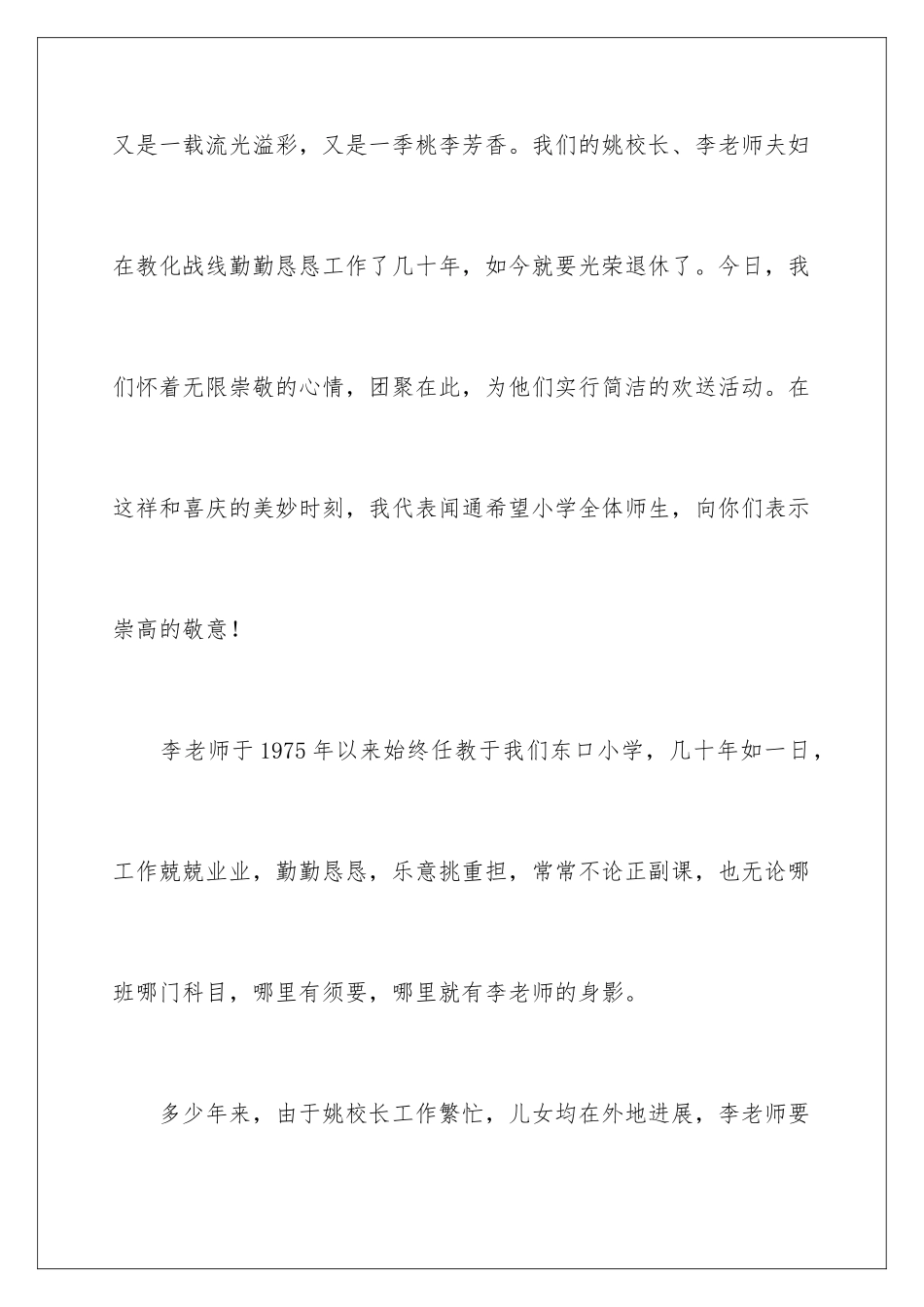 又是一载流光溢彩，又是一季桃李芳香。我们的姚校长、李老师夫妇在教化战线勤勤恳恳工作了几十年，如今就要光荣退休了。今日，我们怀着无限崇敬的心情，团聚在此，为他们实行简洁的欢送活动。在这祥和喜庆的美妙时刻，我代表闻通希望小学全体师生，向你们表示崇高的敬意！

李老师于1975年以来始终任教于我们东口小学，几十年如一日，工作兢兢业业，勤勤恳恳，乐意挑重担，常常不论正副课，也无论哪班哪门科目，哪里有须要，哪里就有李老师的身影。

多少年来，由于姚校长工作繁忙，儿女均在外地进展，李老师要